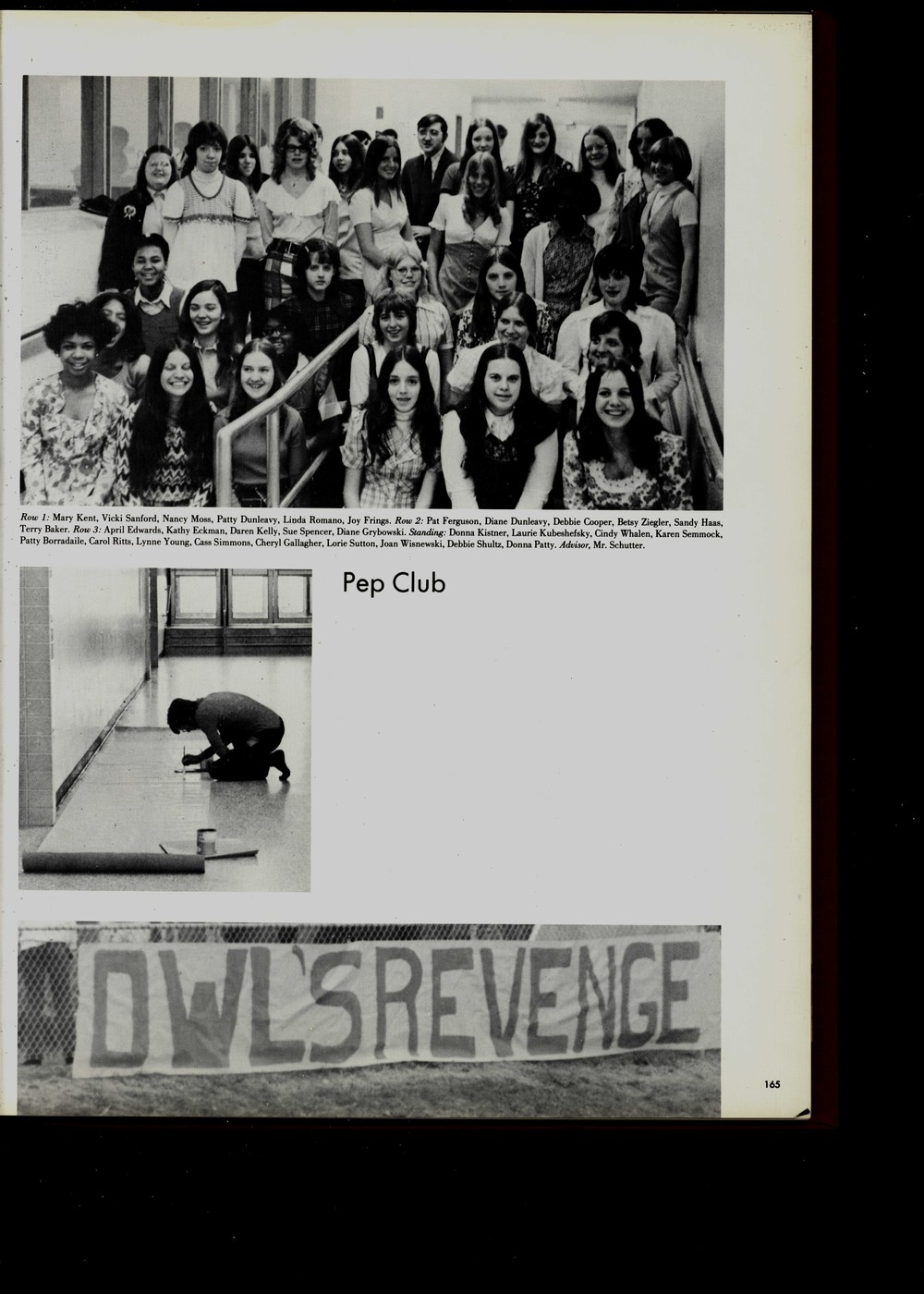 Row 1: Mary Kent, Vicki Sanford, Nancy Moss, Patty Dunleavy, Linda Romano, Joy Frings. Row 2: Pat Ferguson, Diane Dunleavy, Debbie Cooper, Betsy Ziegler, Sandy Haas, Terry Baker. Row 3: April Edwards, Kathy Eckman, Daren Kelly, Sue Spencer, Diane Grybowski. Standing: Donna Kistner, Laurie Kubeshefsky, Cindy Whalen, Karen Semmock, Patty Borradaile, Carol Ritts, Lynne Young, Cass Simmons, Cheryl Gallagher, Lorie Sutton, Joan Wisnewski, Debbie Shultz, Donna Patty. Advisor, Mr. Schutter.

Pep Club

OWL'S REVENGE

165